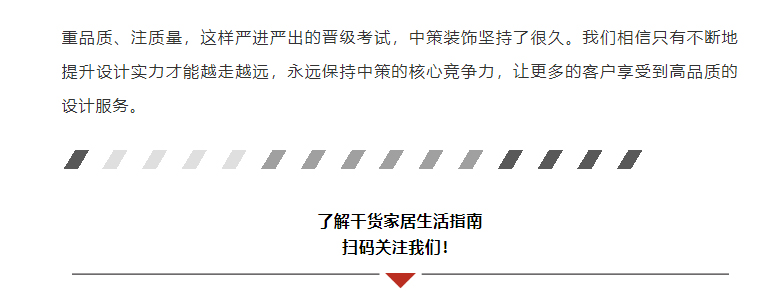 重品质、注质量，这样严进严出的晋级考试，中策装饰坚持了很久。我们相信只有不断地提升设计实力才能越走越远，永远保持中策的核心竞争力，让更多的客户享受到高品质的设计服务。

了解干货家居生活指南
扫码关注我们！